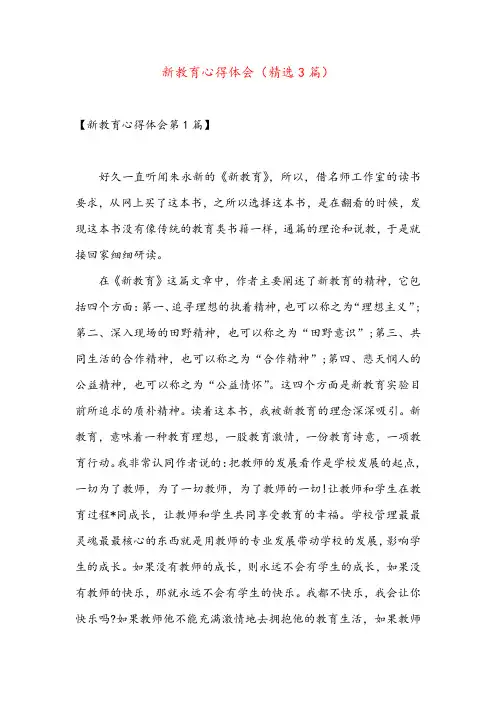 新教育心得体会（精选3篇）

【新教育心得体会第1篇】

好久一直听闻朱永新的《新教育》，所以，借名师工作室的读书要求，从网上买了这本书，之所以选择这本书，是在翻看的时候，发现这本书没有像传统的教育类书籍一样，通篇的理论和说教，于是就接回家细细研读。

在《新教育》这篇文章中，作者主要阐述了新教育的精神，它包括四个方面：第一、追寻理想的执着精神，也可以称之为“理想主义”；第二、深入现场的田野精神，也可以称之为“田野意识”；第三、共同生活的合作精神，也可以称之为“合作精神”；第四、悲天悯人的公益精神，也可以称之为“公益情怀”。这四个方面是新教育实验目前所追求的质朴精神。读着这本书，我被新教育的理念深深吸引。新教育，意味着一种教育理想，一股教育激情，一份教育诗意，一项教育行动。我非常认同作者说的：把教师的发展看作是学校发展的起点，一切为了教师，为了一切教师，为了教师的一切！让教师和学生在教育过程*同成长，让教师和学生共同享受教育的幸福。学校管理最最灵魂最最核心的东西就是用教师的专业发展带动学校的发展，影响学生的成长。如果没有教师的成长，则永远不会有学生的成长，如果没有教师的快乐，那就永远不会有学生的快乐。我都不快乐，我会让你快乐吗?如果教师他不能充满激情地去拥抱他的教育生活，如果教师